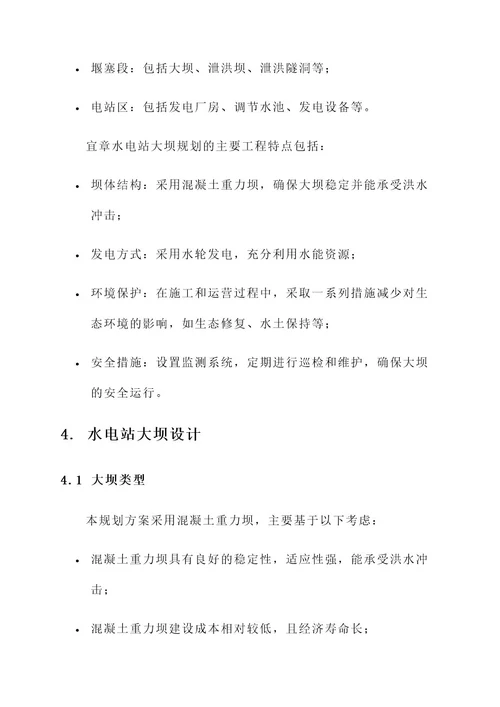 • 堰塞段：包括大坝、泄洪坝、泄洪隧洞等；

• 电站区：包括发电厂房、调节水池、发电设备等。

宜章水电站大坝规划的主要工程特点包括：

• 坝体结构：采用混凝土重力坝，确保大坝稳定并能承受洪水冲击；

• 发电方式：采用水轮发电，充分利用水能资源；

• 环境保护：在施工和运营过程中，采取一系列措施减少对生态环境的影响，如生态修复、水土保持等；

• 安全措施：设置监测系统，定期进行巡检和维护，确保大坝的安全运行。

4. 水电站大坝设计

4.1 大坝类型

本规划方案采用混凝土重力坝，主要基于以下考虑：

• 混凝土重力坝具有良好的稳定性，适应性强，能承受洪水冲击；

• 混凝土重力坝建设成本相对较低，且经济寿命长；